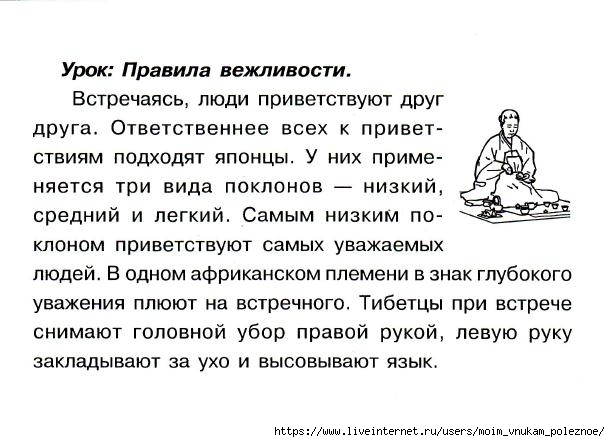 Урок: Правила вежливости.

Встречаясь, люди приветствуют друг друга. Ответственнее всех к приветствиям подходят японцы. У них применяется три вида поклонов — низкий, средний и легкий. Самым низким поклоном приветствуют самых уважаемых людей. В одном африканском племени в знак глубокого уважения плюют на встречного. Тибетцы при встрече снимают головной убор правой рукой, левую руку закладывают за ухо и высовывают язык.

https://www.liveinternet.ru/users/moim_vnukam_poleznoe/